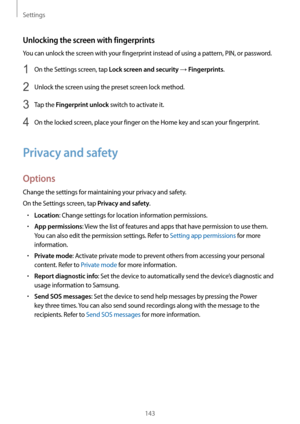 Settings

Unlocking the screen with fingerprints

You can unlock the screen with your fingerprint instead of using a pattern, PIN, or password.

1 On the Settings screen, tap Lock screen and security → Fingerprints.

2 Unlock the screen using the preset screen lock method.

3 Tap the Fingerprint unlock switch to activate it.

4 On the locked screen, place your finger on the Home key and scan your fingerprint.

Privacy and safety

Options

Change the settings for maintaining your privacy and safety.

On the Settings screen, tap Privacy and safety.

• Location: Change settings for location information permissions.

• App permissions: View the list of features and apps that have permission to use them. You can also edit the permission settings. Refer to Setting app permissions for more information.

• Private mode: Activate private mode to prevent others from accessing your personal content. Refer to Private mode for more information.

• Report diagnostic info: Set the device to automatically send the device's diagnostic and usage information to Samsung.

• Send SOS messages: Set the device to send help messages by pressing the Power key three times. You can also send sound recordings along with the message to the recipients. Refer to Send SOS messages for more information.

143